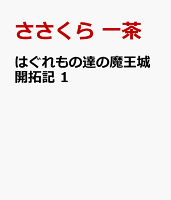 ささくら 一茶

はぐれもの達の魔王城開拓記 1